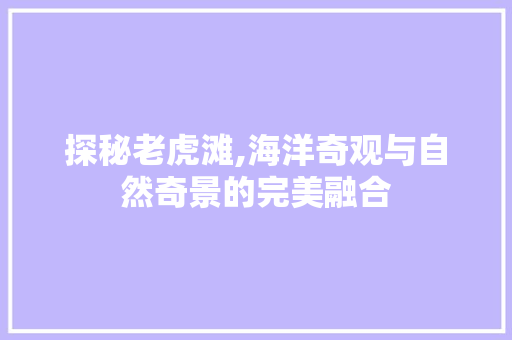 探秘老虎滩,海洋奇观与自然奇景的完美融合